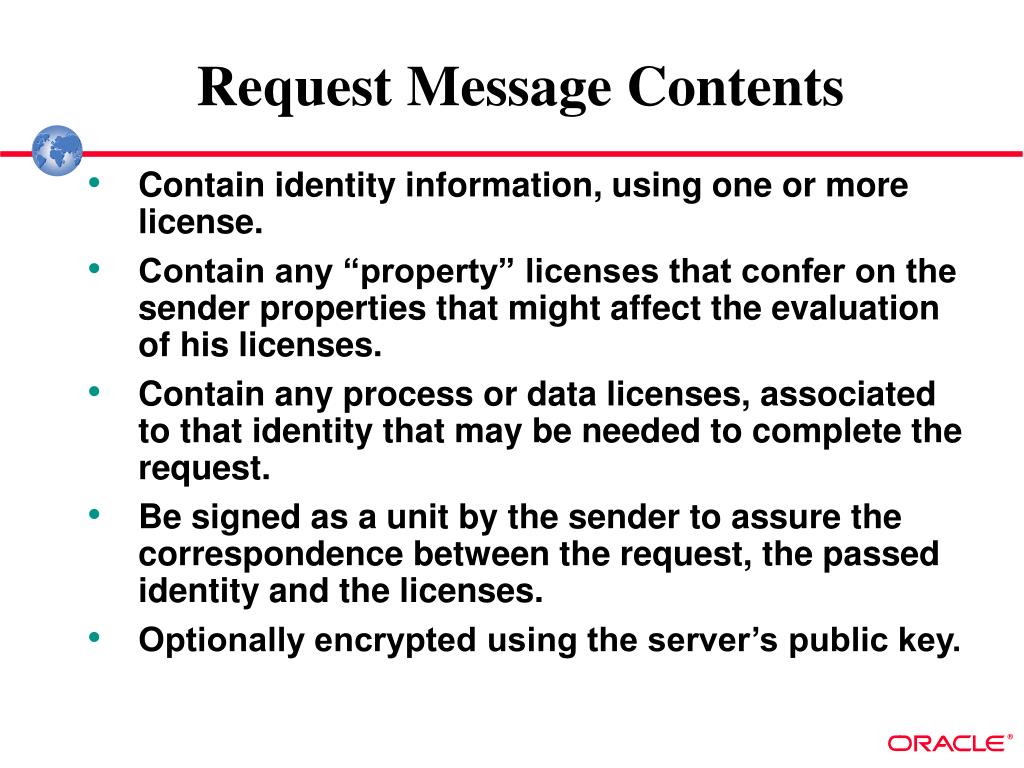 Request Message Contents

• Contain identity information, using one or more license.
• Contain any “property” licenses that confer on the sender properties that might affect the evaluation of his licenses.
• Contain any process or data licenses, associated to that identity that may be needed to complete the request.
• Be signed as a unit by the sender to assure the correspondence between the request, the passed identity and the licenses.
• Optionally encrypted using the server’s public key.

ORACLE®